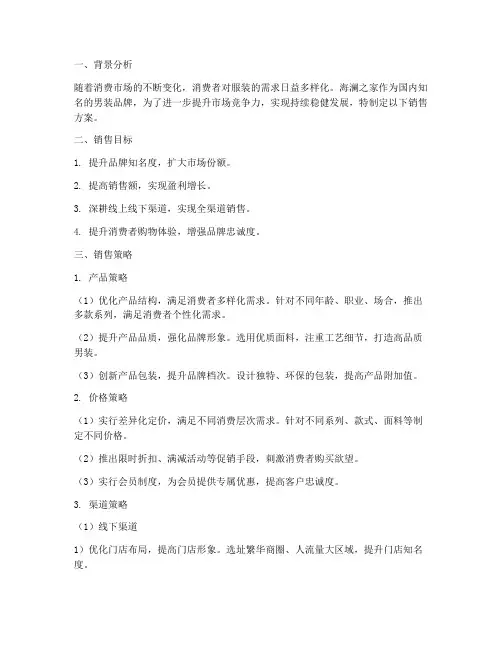 一、背景分析

随着消费市场的不断变化，消费者对服装的需求日益多样化。海澜之家作为国内知名的男装品牌，为了进一步提升市场竞争力，实现持续稳健发展，特制定以下销售方案。

二、销售目标

1. 提升品牌知名度，扩大市场份额。

2. 提高销售额，实现盈利增长。

3. 深耕线上线下渠道，实现全渠道销售。

4. 提升消费者购物体验，增强品牌忠诚度。

三、销售策略

1. 产品策略

（1）优化产品结构，满足消费者多样化需求。针对不同年龄、职业、场合，推出多款系列，满足消费者个性化需求。

（2）提升产品品质，强化品牌形象。选用优质面料，注重工艺细节，打造高品质男装。

（3）创新产品包装，提升品牌档次。设计独特、环保的包装，提高产品附加值。

2. 价格策略

（1）实行差异化定价，满足不同消费层次需求。针对不同系列、款式、面料等制定不同价格。

（2）推出限时折扣、满减活动等促销手段，刺激消费者购买欲望。

（3）实行会员制度，为会员提供专属优惠，提高客户忠诚度。

3. 渠道策略

（1）线下渠道

1）优化门店布局，提高门店形象。选址繁华商圈、人流量大区域，提升门店知名度。